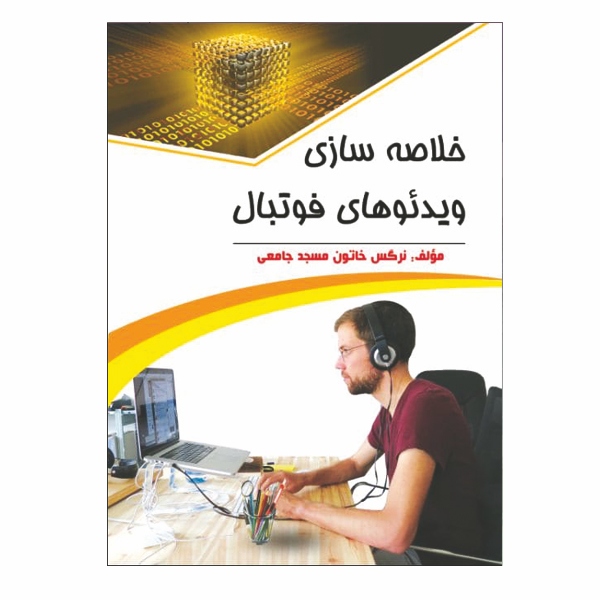 خلاصه سازی
ویدئوهای فوتبال

مؤلف: نرگس خاتون مسجد جامعی